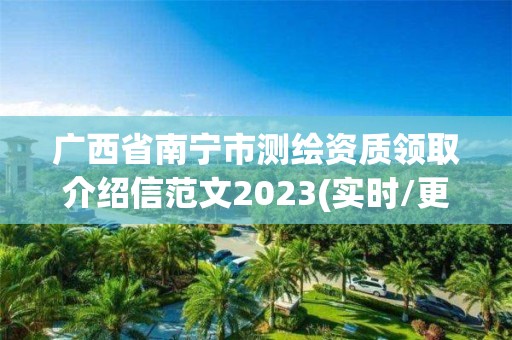 广西省南宁市测绘资质领取介绍信范文2023(实时/更